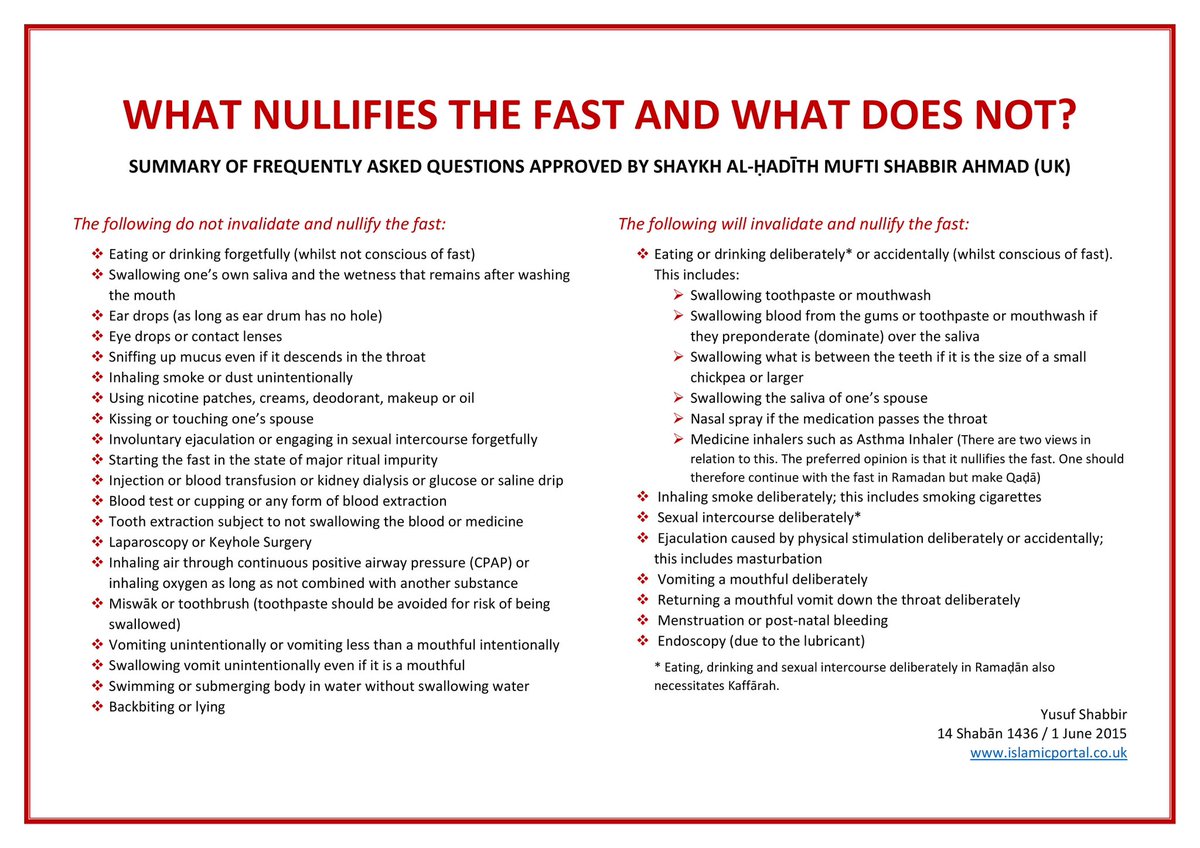 WHAT NULLIFIES THE FAST AND WHAT DOES NOT?

SUMMARY OF FREQUENTLY ASKED QUESTIONS APPROVED BY SHAYKH AL-ḤADĪTH MUFTI SHABBIR AHMAD (UK)

The following do not invalidate and nullify the fast:

❖ Eating or drinking forgetfully (whilst not conscious of fast)
❖ Swallowing one's own saliva and the wetness that remains after washing the mouth
❖ Ear drops (as long as ear drum has no hole)
❖ Eye drops or contact lenses
❖ Sniffing up mucus even if it descends in the throat
❖ Inhaling smoke or dust unintentionally
❖ Using nicotine patches, creams, deodorant, makeup or oil
❖ Kissing or touching one's spouse
❖ Involuntary ejaculation or engaging in sexual intercourse forgetfully
❖ Starting the fast in the state of major ritual impurity
❖ Injection or blood transfusion or kidney dialysis or glucose or saline drip
❖ Blood test or cupping or any form of blood extraction
❖ Tooth extraction subject to not swallowing the blood or medicine
❖ Laparoscopy or Keyhole Surgery
❖ Inhaling air through continuous positive airway pressure (CPAP) or inhaling oxygen as long as not combined with another substance
❖ Miswāk or toothbrush (toothpaste should be avoided for risk of being swallowed)
❖ Vomiting unintentionally or vomiting less than a mouthful intentionally
❖ Swallowing vomit unintentionally even if it is a mouthful
❖ Swimming or submerging body in water without swallowing water
❖ Backbiting or lying

The following will invalidate and nullify the fast:

❖ Eating or drinking deliberately* or accidentally (whilst conscious of fast). This includes:
➢ Swallowing toothpaste or mouthwash
➢ Swallowing blood from the gums or toothpaste or mouthwash if they preponderate (dominate) over the saliva
➢ Swallowing what is between the teeth if it is the size of a small chickpea or larger
➢ Swallowing the saliva of one's spouse
➢ Nasal spray if the medication passes the throat
➢ Medicine inhalers such as Asthma Inhaler (There are two views in relation to this. The preferred opinion is that it nullifies the fast. One should therefore continue with the fast in Ramadan but make Qaḍā)
❖ Inhaling smoke deliberately; this includes smoking cigarettes
❖ Sexual intercourse deliberately*
❖ Ejaculation caused by physical stimulation deliberately or accidentally; this includes masturbation
❖ Vomiting a mouthful deliberately
❖ Returning a mouthful vomit down the throat deliberately
❖ Menstruation or post-natal bleeding
❖ Endoscopy (due to the lubricant)

* Eating, drinking and sexual intercourse deliberately in Ramaḍān also necessitates Kaffārah.

Yusuf Shabbir
14 Shabān 1436 / 1 June 2015
www.islamicportal.co.uk